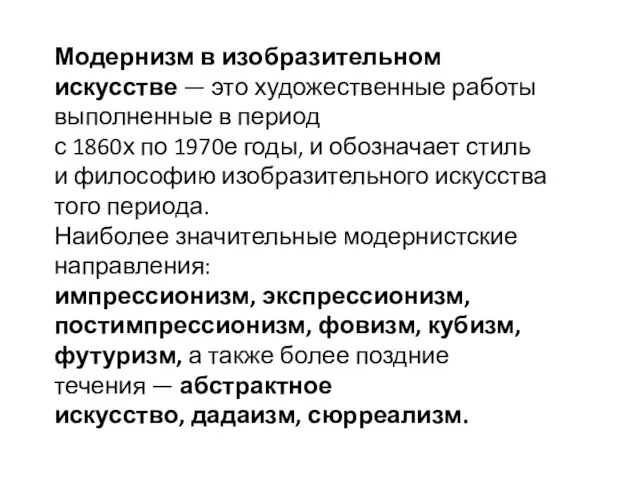 Модернизм в изобразительном искусстве — это художественные работы выполненные в период с 1860х по 1970е годы, и обозначает стиль и философию изобразительного искусства того периода.
Наиболее значительные модернистские направления:
импрессионизм, экспрессионизм, постимпрессионизм, фовизм, кубизм, футуризм, а также более поздние течения — абстрактное искусство, дадаизм, сюрреализм.